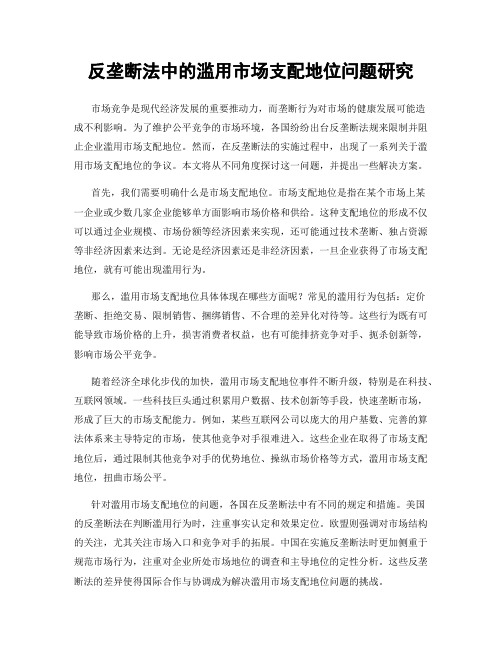 反垄断法中的滥用市场支配地位问题研究

市场竞争是现代经济发展的重要推动力，而垄断行为对市场的健康发展可能造成不利影响。为了维护公平竞争的市场环境，各国纷纷出台反垄断法规来限制并阻止企业滥用市场支配地位。然而，在反垄断法的实施过程中，出现了一系列关于滥用市场支配地位的争议。本文将从不同角度探讨这一问题，并提出一些解决方案。

首先，我们需要明确什么是市场支配地位。市场支配地位是指在某个市场上某一企业或少数几家企业能够单方面影响市场价格和供给。这种支配地位的形成不仅可以通过企业规模、市场份额等经济因素来实现，还可能通过技术垄断、独占资源等非经济因素来达到。无论是经济因素还是非经济因素，一旦企业获得了市场支配地位，就有可能出现滥用行为。

那么，滥用市场支配地位具体体现在哪些方面呢？常见的滥用行为包括：定价垄断、拒绝交易、限制销售、捆绑销售、不合理的差异化对待等。这些行为既有可能导致市场价格的上升，损害消费者权益，也有可能排挤竞争对手、扼杀创新等，影响市场公平竞争。

随着经济全球化步伐的加快，滥用市场支配地位事件不断升级，特别是在科技、互联网领域。一些科技巨头通过积累用户数据、技术创新等手段，快速垄断市场，形成了巨大的市场支配能力。例如，某些互联网公司以庞大的用户基数、完善的算法体系来主导特定的市场，使其他竞争对手很难进入。这些企业在取得了市场支配地位后，通过限制其他竞争对手的优势地位、操纵市场价格等方式，滥用市场支配地位，扭曲市场公平。

针对滥用市场支配地位的问题，各国在反垄断法中有不同的规定和措施。美国的反垄断法在判断滥用行为时，注重事实认定和效果定位。欧盟则强调对市场结构的关注，尤其关注市场入口和竞争对手的拓展。中国在实施反垄断法时更加侧重于规范市场行为，注重对企业所处市场地位的调查和主导地位的定性分析。这些反垄断法的差异使得国际合作与协调成为解决滥用市场支配地位问题的挑战。